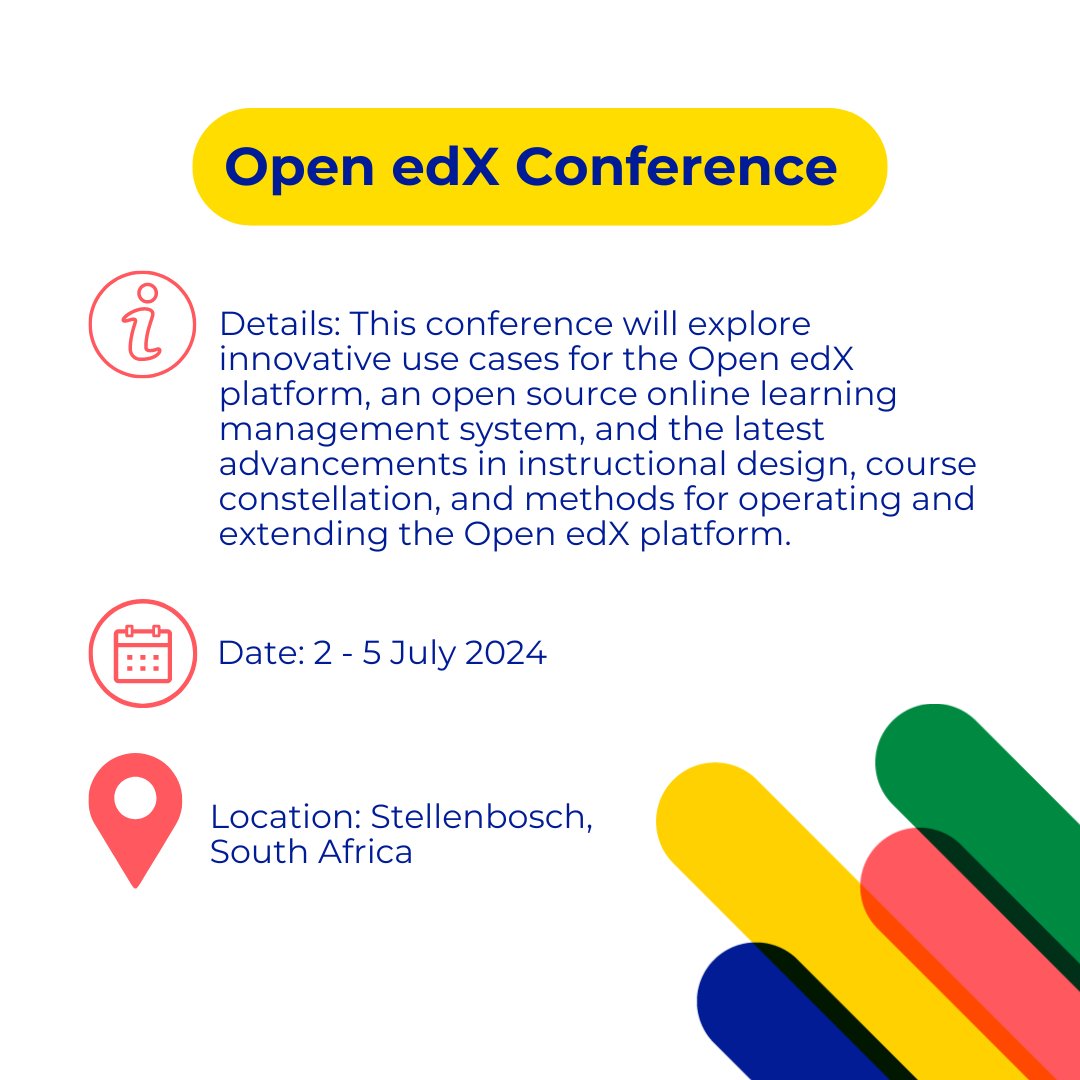 Open edX Conference

Details: This conference will explore innovative use cases for the Open edX platform, an open source online learning management system, and the latest advancements in instructional design, course constellation, and methods for operating and extending the Open edX platform.

Date: 2 - 5 July 2024

Location: Stellenbosch, South Africa